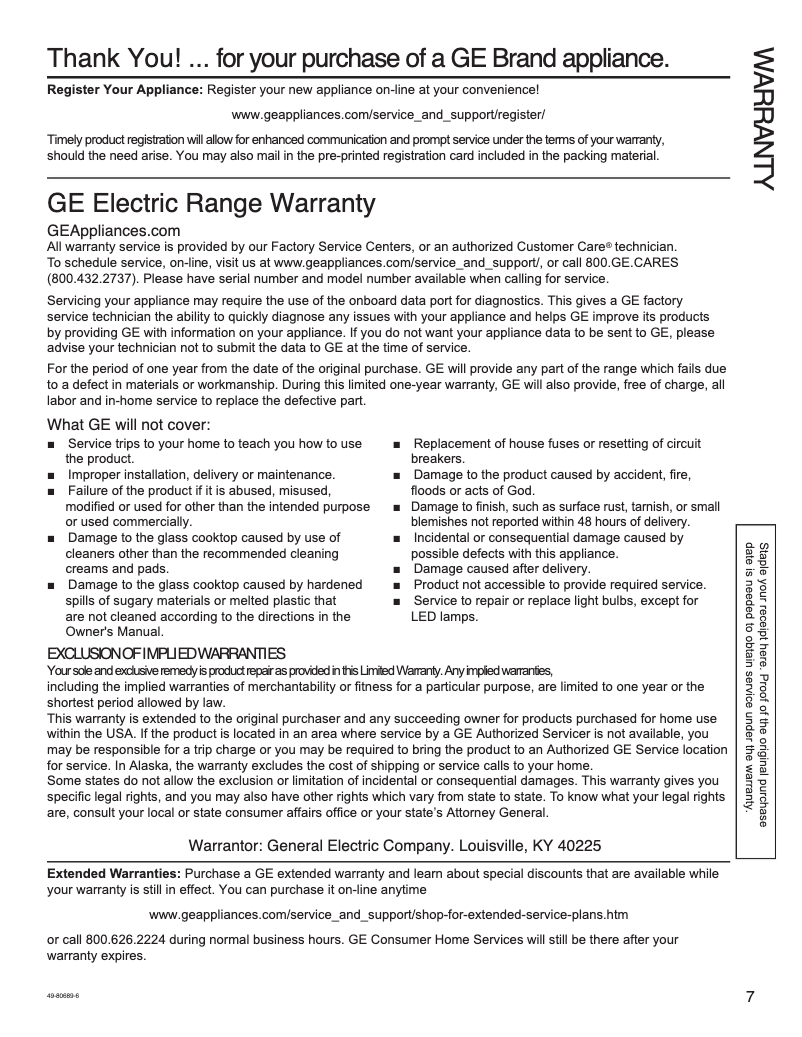 Thank You! ... for your purchase of a GE Brand appliance.

WARRANTY

**Register Your Appliance:** Register your new appliance on-line at your convenience!

www.geappliances.com/service_and_support/register/

Timely product registration will allow for enhanced communication and prompt service under the terms of your warranty, should the need arise. You may also mail in the pre-printed registration card included in the packing material.

GE Electric Range Warranty

GEAppliances.com
All warranty service is provided by our Factory Service Centers, or an authorized Customer Care® technician. To schedule service, on-line, visit us at www.geappliances.com/service_and_support/, or call 800.GE.CARES (800.432.2737). Please have serial number and model number available when calling for service.

Servicing your appliance may require the use of the onboard data port for diagnostics. This gives a GE factory service technician the ability to quickly diagnose any issues with your appliance and helps GE improve its products by providing GE with information on your appliance. If you do not want your appliance data to be sent to GE, please advise your technician not to submit the data to GE at the time of service.

For the period of one year from the date of the original purchase. GE will provide any part of the range which fails due to a defect in materials or workmanship. During this limited one-year warranty, GE will also provide, free of charge, all labor and in-home service to replace the defective part.

What GE will not cover:

■ Service trips to your home to teach you how to use the product.
■ Improper installation, delivery or maintenance.
■ Failure of the product if it is abused, misused, modified or used for other than the intended purpose or used commercially.
■ Damage to the glass cooktop caused by use of cleaners other than the recommended cleaning creams and pads.
■ Damage to the glass cooktop caused by hardened spills of sugary materials or melted plastic that are not cleaned according to the directions in the Owner's Manual.

■ Replacement of house fuses or resetting of circuit breakers.
■ Damage to the product caused by accident, fire, floods or acts of God.
■ Damage to finish, such as surface rust, tarnish, or small blemishes not reported within 48 hours of delivery.
■ Incidental or consequential damage caused by possible defects with this appliance.
■ Damage caused after delivery.
■ Product not accessible to provide required service.
■ Service to repair or replace light bulbs, except for LED lamps.

EXCLUSION OF IMPLIED WARRANTIES
Your sole and exclusive remedy is product repair as provided in this Limited Warranty. Any implied warranties, including the implied warranties of merchantability or fitness for a particular purpose, are limited to one year or the shortest period allowed by law.
This warranty is extended to the original purchaser and any succeeding owner for products purchased for home use within the USA. If the product is located in an area where service by a GE Authorized Servicer is not available, you may be responsible for a trip charge or you may be required to bring the product to an Authorized GE Service location for service. In Alaska, the warranty excludes the cost of shipping or service calls to your home.
Some states do not allow the exclusion or limitation of incidental or consequential damages. This warranty gives you specific legal rights, and you may also have other rights which vary from state to state. To know what your legal rights are, consult your local or state consumer affairs office or your state's Attorney General.

Warrantor: General Electric Company. Louisville, KY 40225

Staple your receipt here. Proof of the original purchase date is needed to obtain service under the warranty.

**Extended Warranties:** Purchase a GE extended warranty and learn about special discounts that are available while your warranty is still in effect. You can purchase it on-line anytime

www.geappliances.com/service_and_support/shop-for-extended-service-plans.htm

or call 800.626.2224 during normal business hours. GE Consumer Home Services will still be there after your warranty expires.

49-80689-6

7